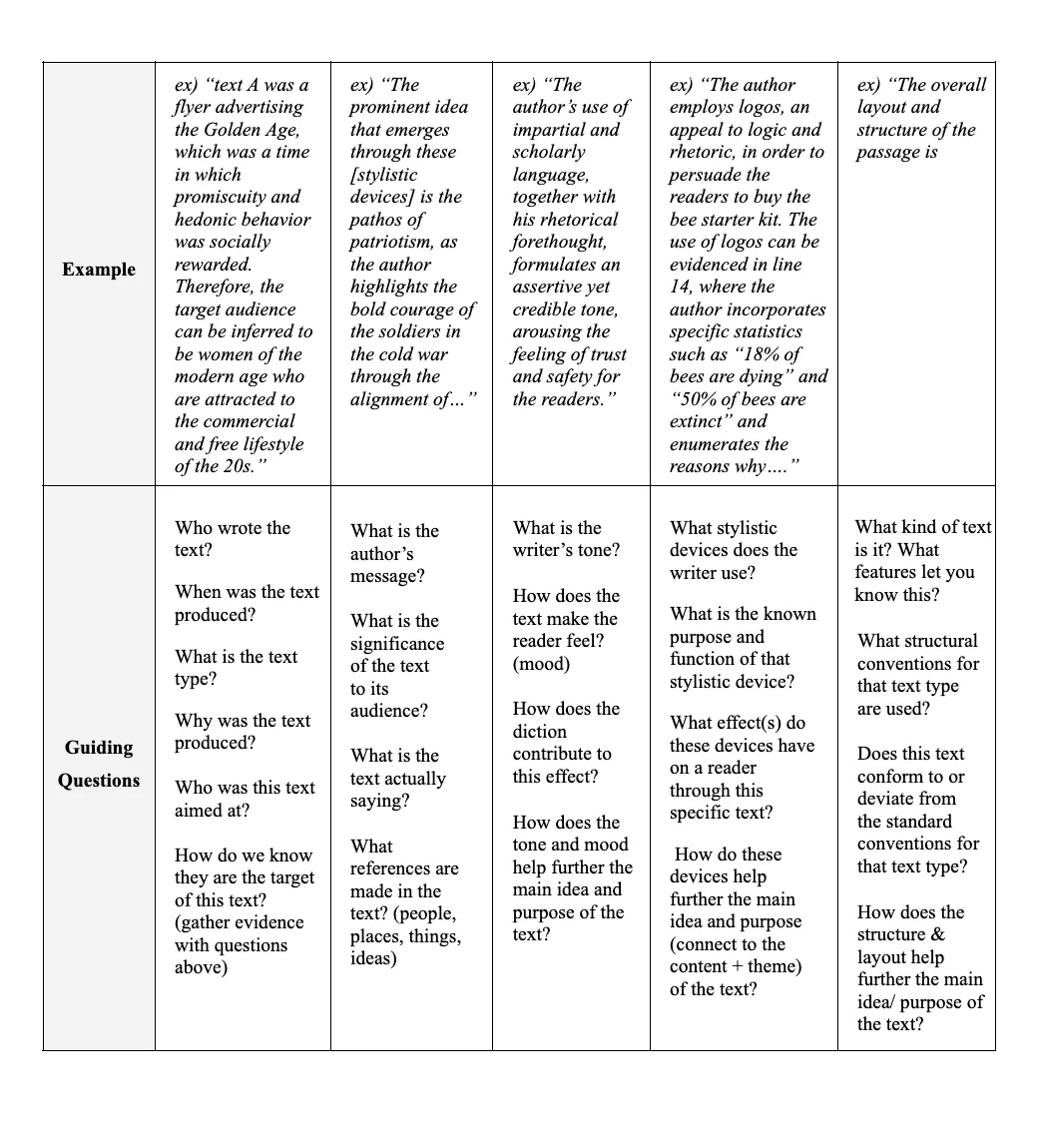 | Example | ex) "text A was a flyer advertising the Golden Age, which was a time in which promiscuity and hedonic behavior was socially rewarded. Therefore, the target audience can be inferred to be women of the modern age who are attracted to the commercial and free lifestyle of the 20s." | ex) "The prominent idea that emerges through these [stylistic devices] is the pathos of patriotism, as the author highlights the bold courage of the soldiers in the cold war through the alignment of..." | ex) "The author's use of impartial and scholarly language, together with his rhetorical forethought, formulates an assertive yet credible tone, arousing the feeling of trust and safety for the readers." | ex) "The author employs logos, an appeal to logic and rhetoric, in order to persuade the readers to buy the bee starter kit. The use of logos can be evidenced in line 14, where the author incorporates specific statistics such as "18% of bees are dying" and "50% of bees are extinct" and enumerates the reasons why...." | ex) "The overall layout and structure of the passage is |
|---|---|---|---|---|---|
| Guiding Questions | Who wrote the text? When was the text produced? What is the text type? Why was the text produced? Who was this text aimed at? How do we know they are the target of this text? (gather evidence with questions above) | What is the author's message? What is the significance of the text to its audience? What is the text actually saying? What references are made in the text? (people, places, things, ideas) | What is the writer's tone? How does the text make the reader feel? (mood) How does the diction contribute to this effect? How does the tone and mood help further the main idea and purpose of the text? | What stylistic devices does the writer use? What is the known purpose and function of that stylistic device? What effect(s) do these devices have on a reader through this specific text? How do these devices help further the main idea and purpose (connect to the content + theme) of the text? | What kind of text is it? What features let you know this? What structural conventions for that text type are used? Does this text conform to or deviate from the standard conventions for that text type? How does the structure & layout help further the main idea/ purpose of the text? |